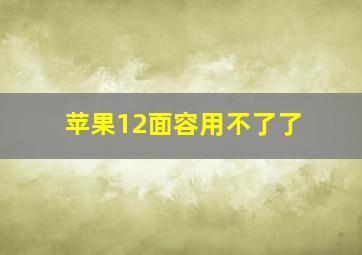 苹果12面容用不了了